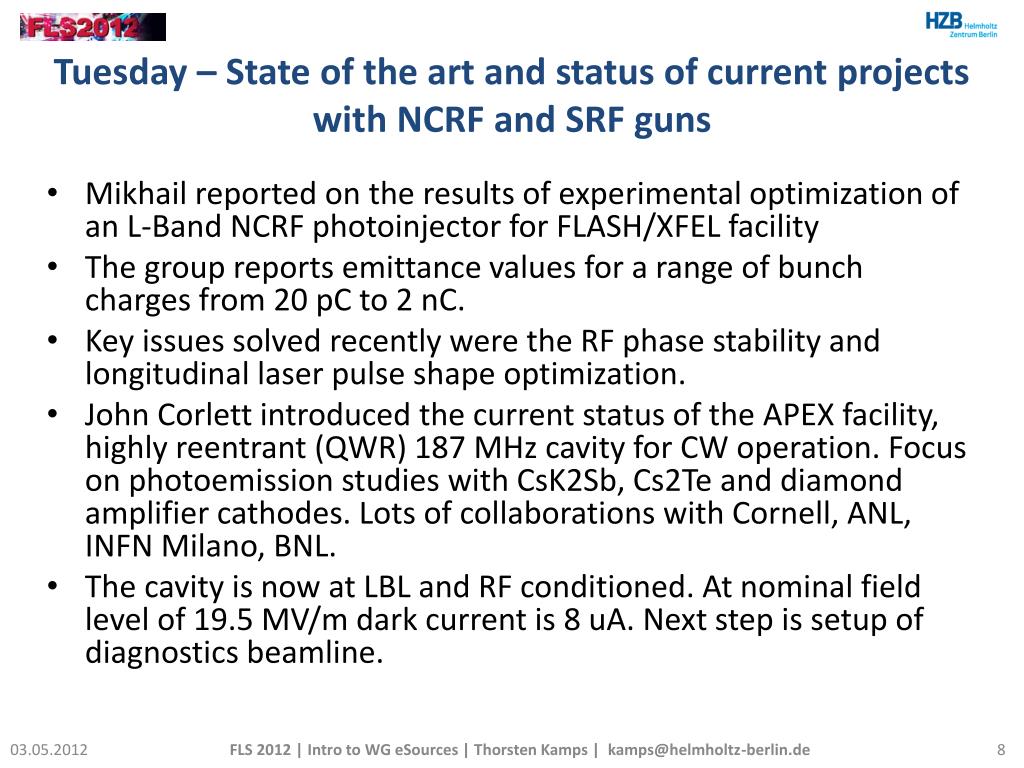 FLS2012

HZB Helmholtz Zentrum Berlin

Tuesday – State of the art and status of current projects with NCRF and SRF guns

• Mikhail reported on the results of experimental optimization of an L-Band NCRF photoinjector for FLASH/XFEL facility
• The group reports emittance values for a range of bunch charges from 20 pC to 2 nC.
• Key issues solved recently were the RF phase stability and longitudinal laser pulse shape optimization.
• John Corlett introduced the current status of the APEX facility, highly reentrant (QWR) 187 MHz cavity for CW operation. Focus on photoemission studies with CsK2Sb, Cs2Te and diamond amplifier cathodes. Lots of collaborations with Cornell, ANL, INFN Milano, BNL.
• The cavity is now at LBL and RF conditioned. At nominal field level of 19.5 MV/m dark current is 8 uA. Next step is setup of diagnostics beamline.

03.05.2012

FLS 2012 | Intro to WG eSources | Thorsten Kamps | kamps@helmholtz-berlin.de

8